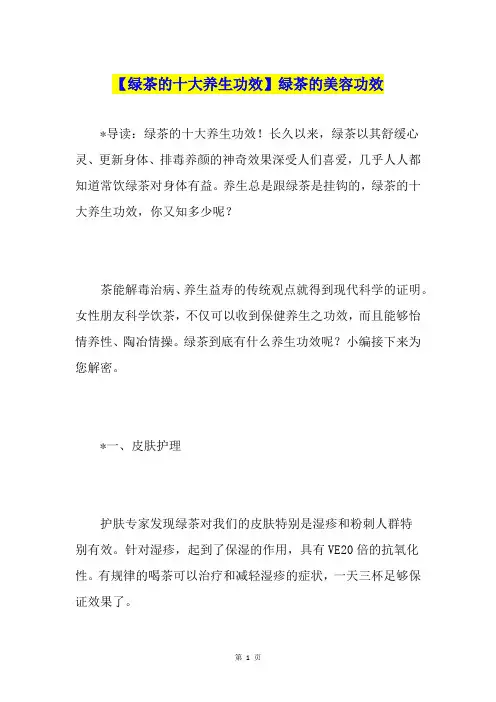 【绿茶的十大养生功效】绿茶的美容功效

*导读：绿茶的十大养生功效！长久以来，绿茶以其舒缓心灵、更新身体、排毒养颜的神奇效果深受人们喜爱，几乎人人都知道常饮绿茶对身体有益。养生总是跟绿茶是挂钩的，绿茶的十大养生功效，你又知多少呢？

茶能解毒治病、养生益寿的传统观点就得到现代科学的证明。女性朋友科学饮茶，不仅可以收到保健养生之功效，而且能够怡情养性、陶冶情操。绿茶到底有什么养生功效呢？小编接下来为您解密。

*一、皮肤护理

护肤专家发现绿茶对我们的皮肤特别是湿疹和粉刺人群特别有效。针对湿疹，起到了保湿的作用，具有VE20倍的抗氧化性。有规律的喝茶可以治疗和减轻湿疹的症状，一天三杯足够保证效果了。

第 1 页